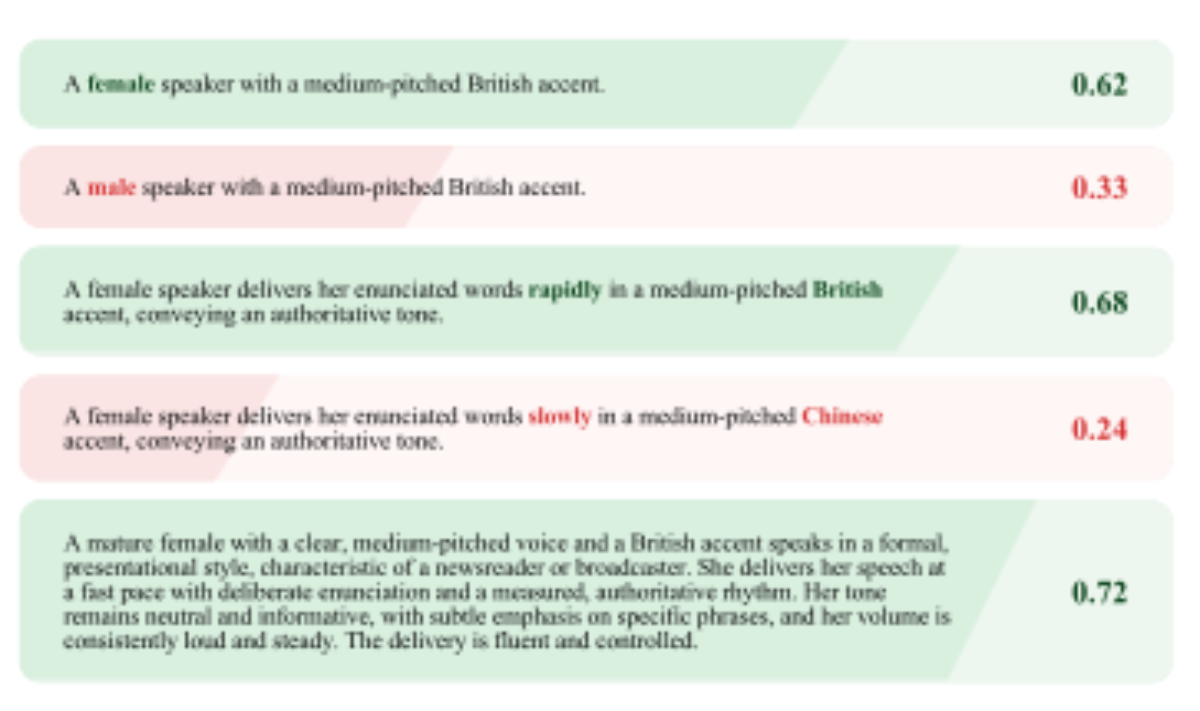 A female speaker with a medium-pitched British accent.

0.62

A male speaker with a medium-pitched British accent.

0.33

A female speaker delivers her enunciated words rapidly in a medium-pitched British accent, conveying an authoritative tone.

0.68

A female speaker delivers her enunciated words slowly in a medium-pitched Chinese accent, conveying an authoritative tone.

0.24

A mature female with a clear, medium-pitched voice and a British accent speaks in a formal, presentational style, characteristic of a newsreader or broadcaster. She delivers her speech at a fast pace with deliberate enunciation and a measured, authoritative rhythm. Her tone remains neutral and informative, with subtle emphasis on specific phrases, and her volume is consistently loud and steady. The delivery is fluent and controlled.

0.72